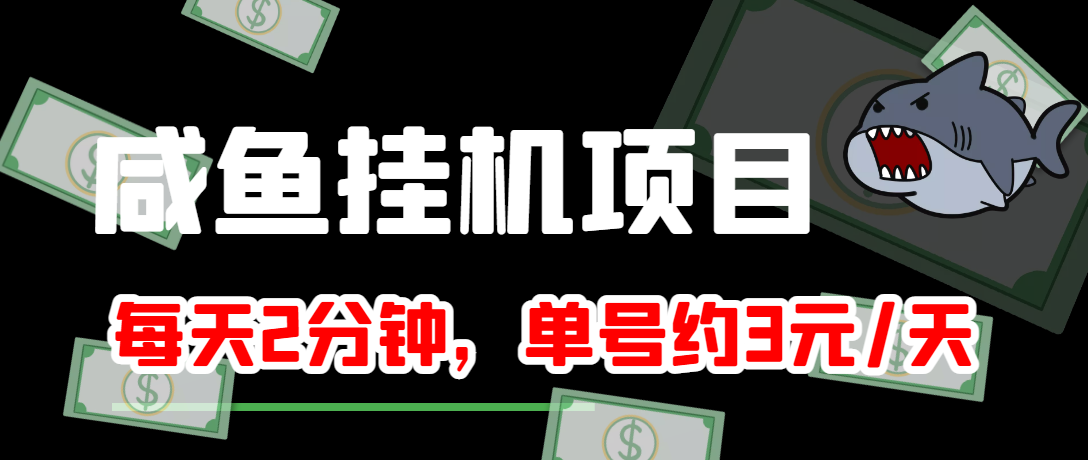 咸鱼挂机项目

每天2分钟，单号约3元/天